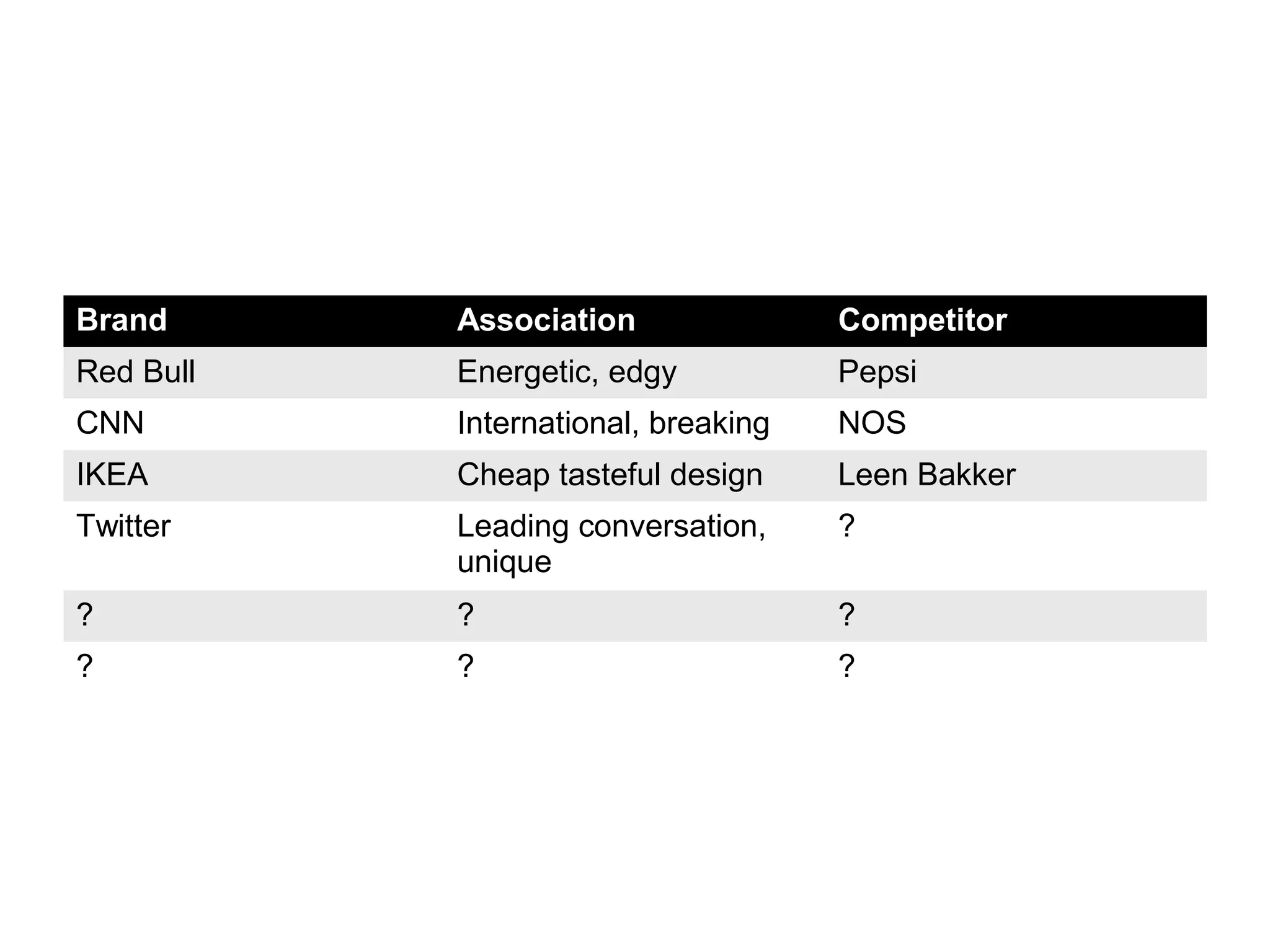 | Brand | Association | Competitor |
|---|---|---|
| Red Bull | Energetic, edgy | Pepsi |
| CNN | International, breaking | NOS |
| IKEA | Cheap tasteful design | Leen Bakker |
| Twitter | Leading conversation, unique | ? |
| ? | ? | ? |
| ? | ? | ? |